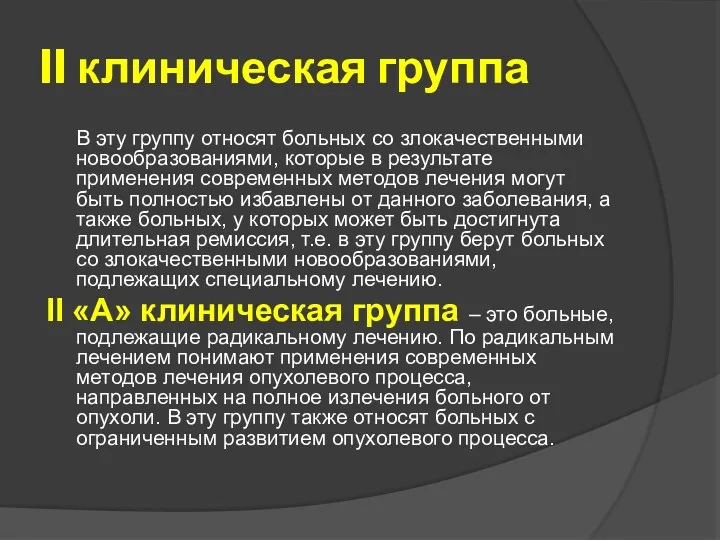 II клиническая группа

В эту группу относят больных со злокачественными новообразованиями, которые в результате применения современных методов лечения могут быть полностью избавлены от данного заболевания, а также больных, у которых может быть достигнута длительная ремиссия, т.е. в эту группу берут больных со злокачественными новообразованиями, подлежащих специальному лечению.

II «А» клиническая группа – это больные, подлежащие радикальному лечению. По радикальным лечением понимают применения современных методов лечения опухолевого процесса, направленных на полное излечения больного от опухоли. В эту группу также относят больных с ограниченным развитием опухолевого процесса.